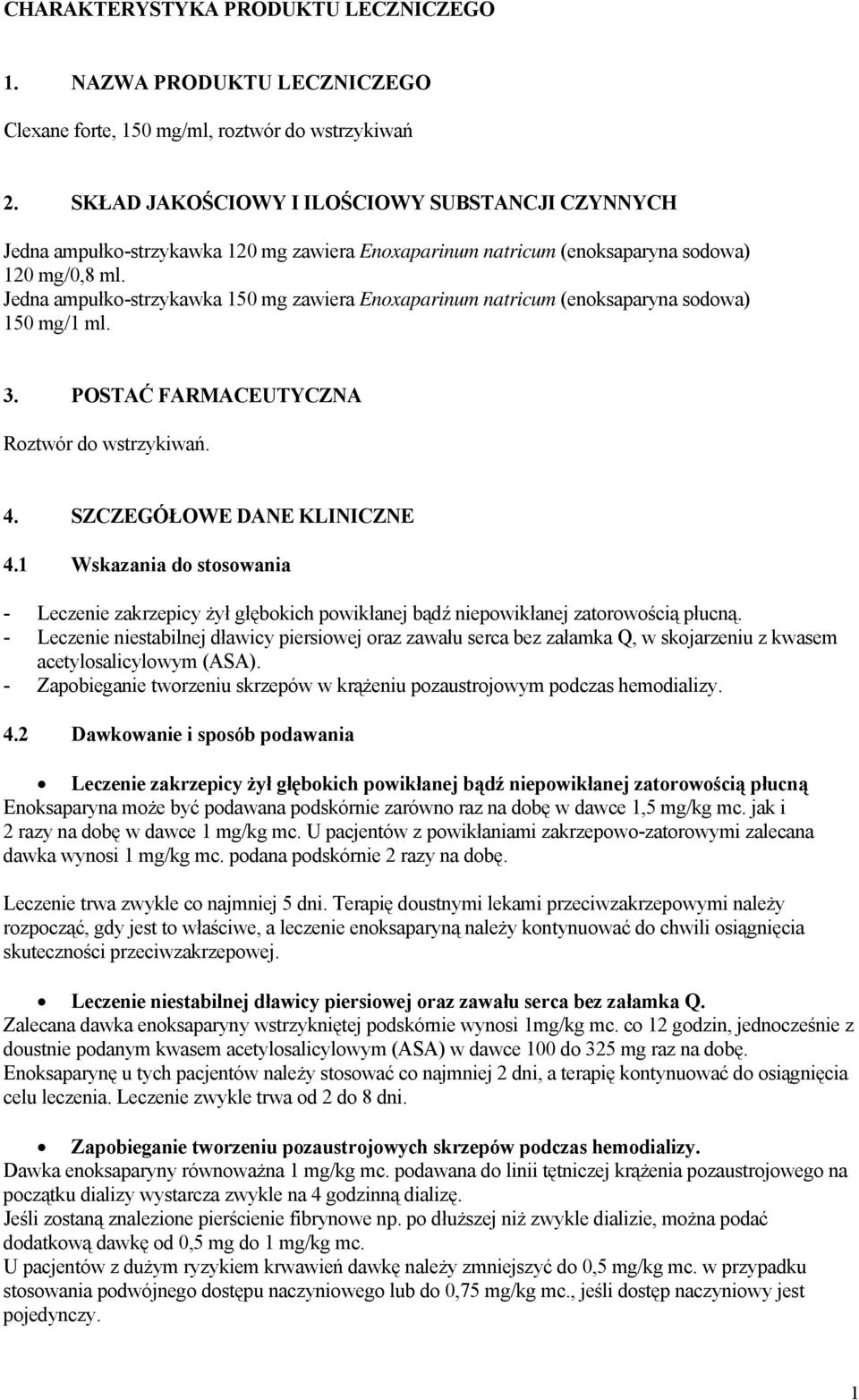 CHARAKTERYSTYKA PRODUKTU LECZNICZEGO

1. NAZWA PRODUKTU LECZNICZEGO

Clexane forte, 150 mg/ml, roztwór do wstrzykiwań

2. SKŁAD JAKOŚCIOWY I ILOŚCIOWY SUBSTANCJI CZYNNYCH

Jedna ampułko-strzykawka 120 mg zawiera Enoxaparinum natricum (enoksaparyna sodowa) 120 mg/0,8 ml.
Jedna ampułko-strzykawka 150 mg zawiera Enoxaparinum natricum (enoksaparyna sodowa) 150 mg/1 ml.

3. POSTAĆ FARMACEUTYCZNA

Roztwór do wstrzykiwań.

4. SZCZEGÓŁOWE DANE KLINICZNE

4.1 Wskazania do stosowania

- Leczenie zakrzepicy żył głębokich powikłanej bądź niepowikłanej zatorowością płucną.
- Leczenie niestabilnej dławicy piersiowej oraz zawału serca bez załamka Q, w skojarzeniu z kwasem acetylosalicylowym (ASA).
- Zapobieganie tworzeniu skrzepów w krążeniu pozaustrojowym podczas hemodializy.

4.2 Dawkowanie i sposób podawania

• Leczenie zakrzepicy żył głębokich powikłanej bądź niepowikłanej zatorowością płucną
Enoksaparyna może być podawana podskórnie zarówno raz na dobę w dawce 1,5 mg/kg mc. jak i 2 razy na dobę w dawce 1 mg/kg mc. U pacjentów z powikłaniami zakrzepowo-zatorowymi zalecana dawka wynosi 1 mg/kg mc. podana podskórnie 2 razy na dobę.

Leczenie trwa zwykle co najmniej 5 dni. Terapię doustnymi lekami przeciwzakrzepowymi należy rozpocząć, gdy jest to właściwe, a leczenie enoksaparyną należy kontynuować do chwili osiągnięcia skuteczności przeciwzakrzepowej.

• Leczenie niestabilnej dławicy piersiowej oraz zawału serca bez załamka Q.
Zalecana dawka enoksaparyny wstrzykniętej podskórnie wynosi 1mg/kg mc. co 12 godzin, jednocześnie z doustnie podanym kwasem acetylosalicylowym (ASA) w dawce 100 do 325 mg raz na dobę.
Enoksaparynę u tych pacjentów należy stosować co najmniej 2 dni, a terapię kontynuować do osiągnięcia celu leczenia. Leczenie zwykle trwa od 2 do 8 dni.

• Zapobieganie tworzeniu pozaustrojowych skrzepów podczas hemodializy.
Dawka enoksaparyny równoważna 1 mg/kg mc. podawana do linii tętniczej krążenia pozaustrojowego na początku dializy wystarcza zwykle na 4 godzinną dializę.
Jeśli zostaną znalezione pierścienie fibrynowe np. po dłuższej niż zwykle dializie, można podać dodatkową dawkę od 0,5 mg do 1 mg/kg mc.
U pacjentów z dużym ryzykiem krwawień dawkę należy zmniejszyć do 0,5 mg/kg mc. w przypadku stosowania podwójnego dostępu naczyniowego lub do 0,75 mg/kg mc., jeśli dostęp naczyniowy jest pojedynczy.

1